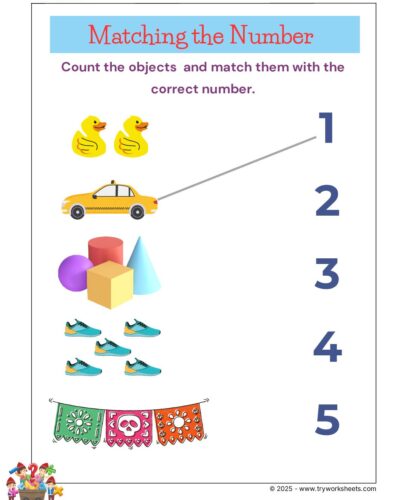 Matching the Number

Count the objects and match them with the correct number.

1

2

3

4

5

© 2025 - www.tryworksheets.com